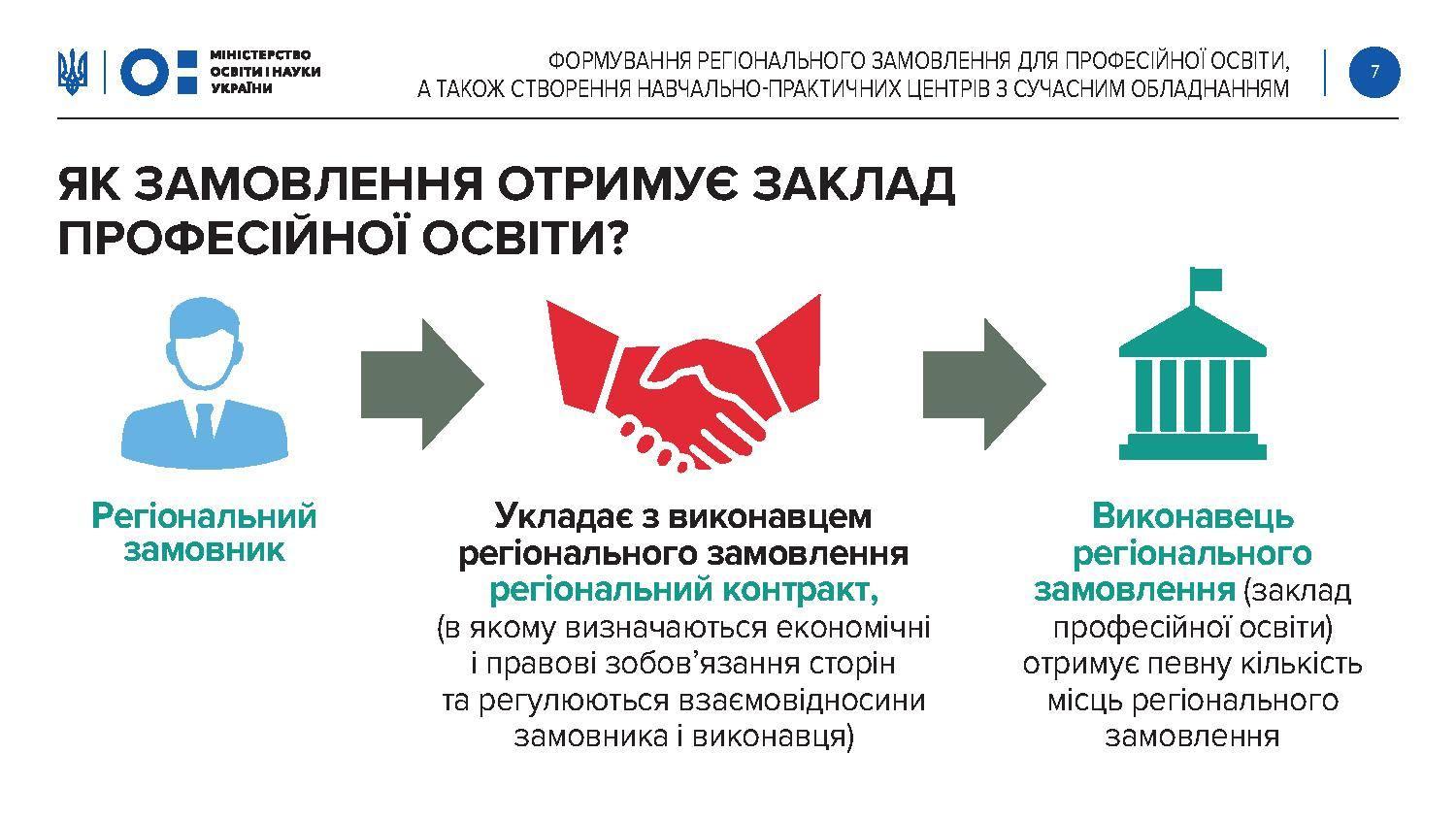 МІНІСТЕРСТВО ОСВІТИ І НАУКИ УКРАЇНИ

ФОРМУВАННЯ РЕГІОНАЛЬНОГО ЗАМОВЛЕННЯ ДЛЯ ПРОФЕСІЙНОЇ ОСВІТИ, А ТАКОЖ СТВОРЕННЯ НАВЧАЛЬНО-ПРАКТИЧНИХ ЦЕНТРІВ З СУЧАСНИМ ОБЛАДНАННЯМ

7

ЯК ЗАМОВЛЕННЯ ОТРИМУЄ ЗАКЛАД ПРОФЕСІЙНОЇ ОСВІТИ?

Регіональний замовник

Укладає з виконавцем регіонального замовлення регіональний контракт, (в якому визначаються економічні і правові зобов’язання сторін та регулюються взаємовідносини замовника і виконавця)

Виконавець регіонального замовлення (заклад професійної освіти) отримує певну кількість місць регіонального замовлення